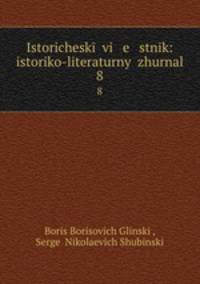 Istoricheski vi e stnik: istoriko-literaturny zhurnal
8
8

Boris Borisovich Glinski ,
Serge Nikolaevich Shubinski